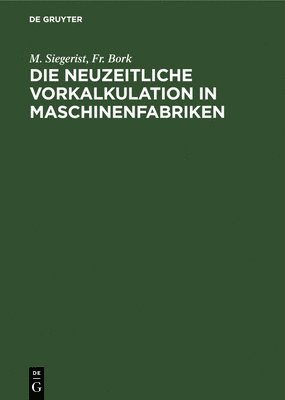 DE GRUYTER

M. Siegerist, Fr. Bork

DIE NEUZEITLICHE VORKALKULATION IN MASCHINENFABRIKEN

DE G